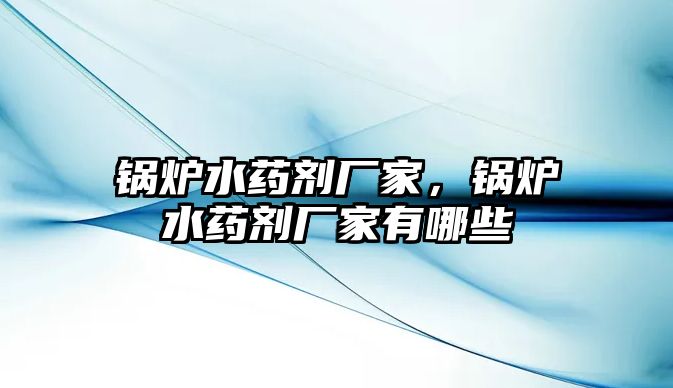 锅炉水药剂厂家，锅炉水药剂厂家有哪些